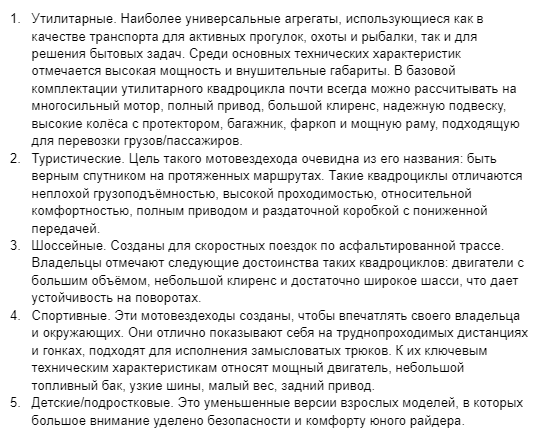 1. Утилитарные. Наиболее универсальные агрегаты, использующиеся как в качестве транспорта для активных прогулок, охоты и рыбалки, так и для решения бытовых задач. Среди основных технических характеристик отмечается высокая мощность и внушительные габариты. В базовой комплектации утилитарного квадроцикла почти всегда можно рассчитывать на многосильный мотор, полный привод, большой клиренс, надежную подвеску, высокие колёса с протектором, багажник, фаркоп и мощную раму, подходящую для перевозки грузов/пассажиров.
2. Туристические. Цель такого мотовездехода очевидна из его названия: быть верным спутником на протяженных маршрутах. Такие квадроциклы отличаются неплохой грузоподъёмностью, высокой проходимостью, относительной комфортностью, полным приводом и раздаточной коробкой с пониженной передачей.
3. Шоссейные. Созданы для скоростных поездок по асфальтированной трассе. Владельцы отмечают следующие достоинства таких квадроциклов: двигатели с большим объёмом, небольшой клиренс и достаточно широкое шасси, что дает устойчивость на поворотах.
4. Спортивные. Эти мотовездеходы созданы, чтобы впечатлять своего владельца и окружающих. Они отлично показывают себя на труднопроходимых дистанциях и гонках, подходят для исполнения замысловатых трюков. К их ключевым техническим характеристикам относят мощный двигатель, небольшой топливный бак, узкие шины, малый вес, задний привод.
5. Детские/подростковые. Это уменьшенные версии взрослых моделей, в которых большое внимание уделено безопасности и комфорту юного райдера.